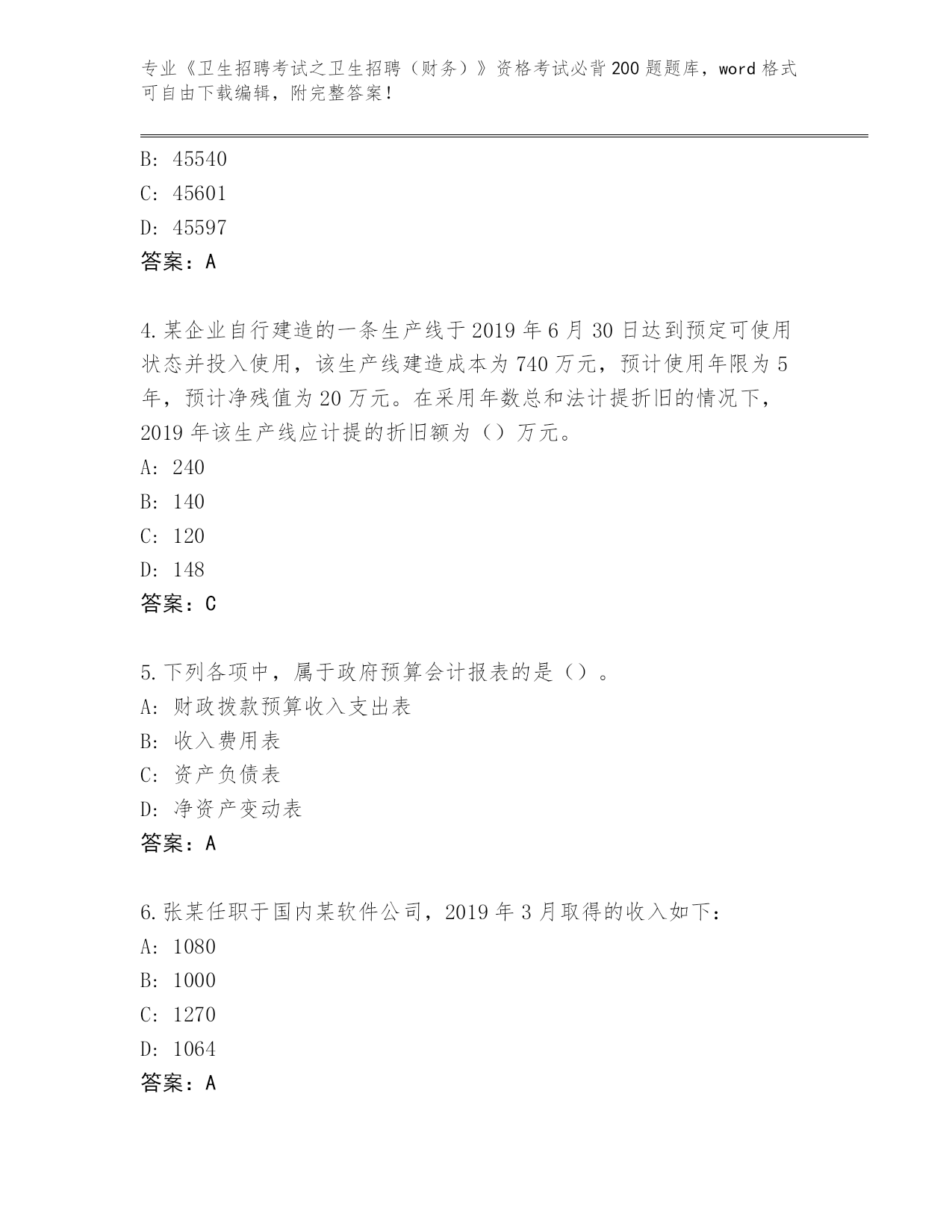 专业《卫生招聘考试之卫生招聘（财务）》资格考试必背200题题库，word格式可自由下载编辑，附完整答案！

B: 45540
C: 45601
D: 45597
答案：A

4.某企业自行建造的一条生产线于2019年6月30日达到预定可使用状态并投入使用，该生产线建造成本为740万元，预计使用年限为5年，预计净残值为20万元。在采用年数总和法计提折旧的情况下，2019年该生产线应计提的折旧额为（）万元。
A: 240
B: 140
C: 120
D: 148
答案：C

5.下列各项中，属于政府预算会计报表的是（）。
A: 财政拨款预算收入支出表
B: 收入费用表
C: 资产负债表
D: 净资产变动表
答案：A

6.张某任职于国内某软件公司，2019年3月取得的收入如下：
A: 1080
B: 1000
C: 1270
D: 1064
答案：A